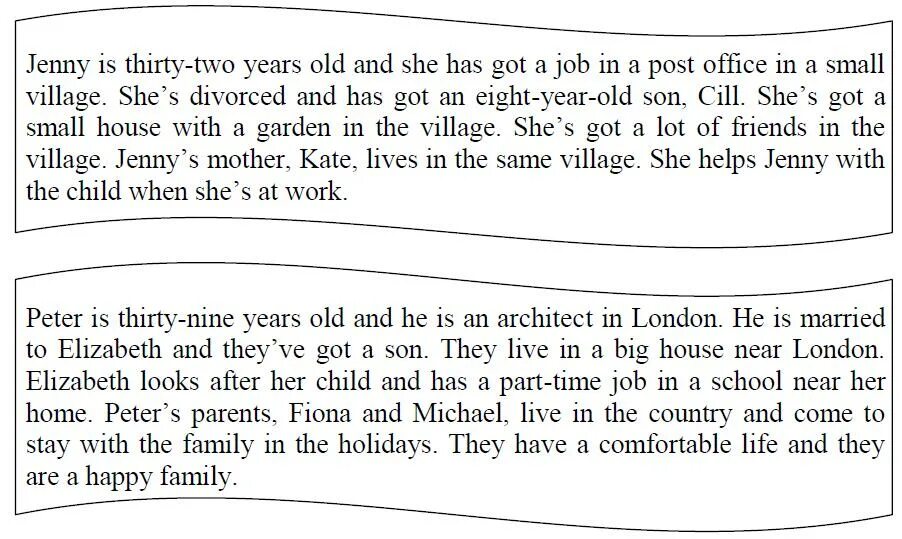 Jenny is thirty-two years old and she has got a job in a post office in a small village. She's divorced and has got an eight-year-old son, Cill. She's got a small house with a garden in the village. She's got a lot of friends in the village. Jenny's mother, Kate, lives in the same village. She helps Jenny with the child when she's at work.

Peter is thirty-nine years old and he is an architect in London. He is married to Elizabeth and they've got a son. They live in a big house near London. Elizabeth looks after her child and has a part-time job in a school near her home. Peter's parents, Fiona and Michael, live in the country and come to stay with the family in the holidays. They have a comfortable life and they are a happy family.